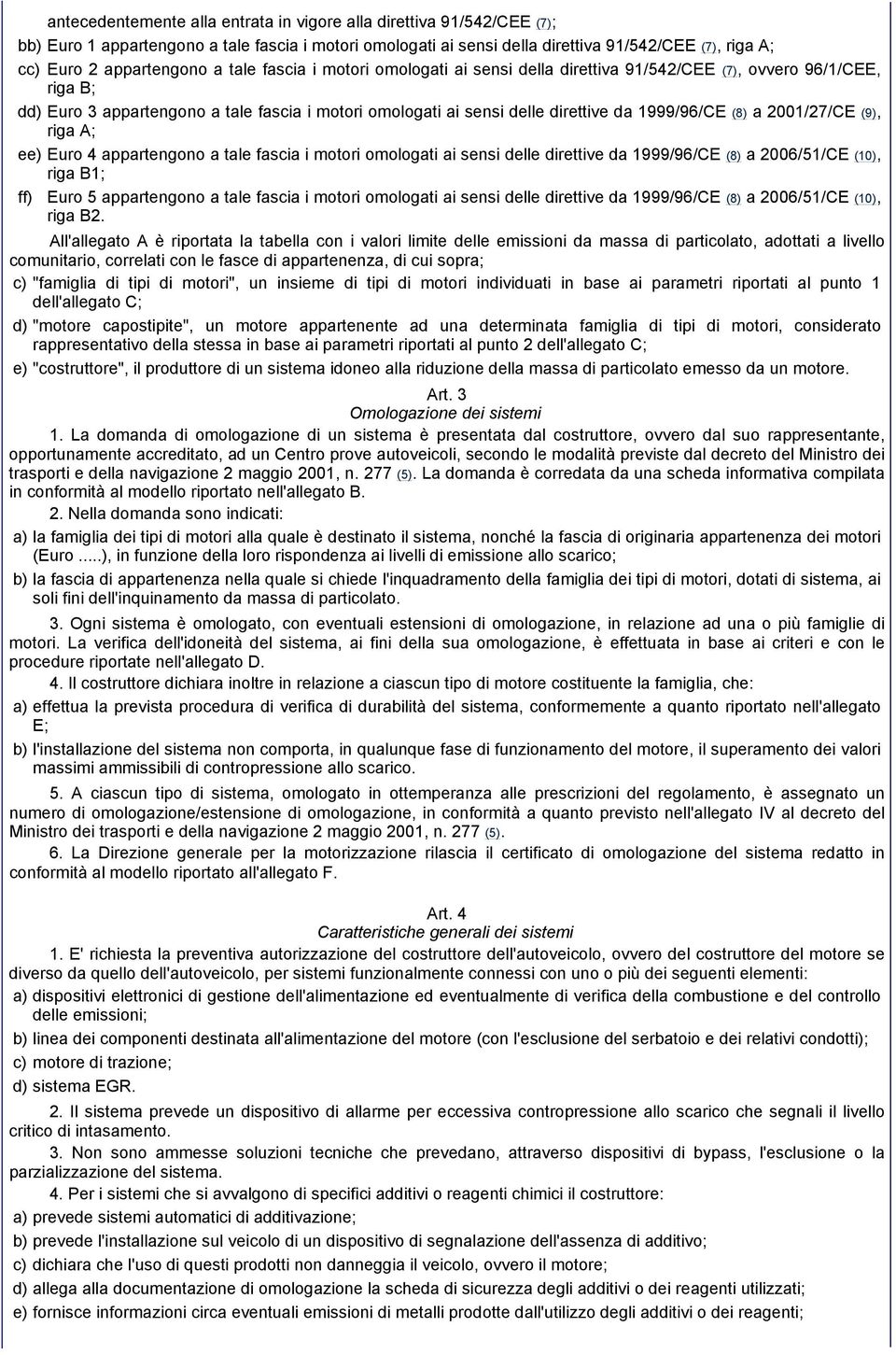 antecedentemente alla entrata in vigore alla direttiva 91/542/CEE (7);

bb) Euro 1 appartengono a tale fascia i motori omologati ai sensi della direttiva 91/542/CEE (7), riga A;

cc) Euro 2 appartengono a tale fascia i motori omologati ai sensi della direttiva 91/542/CEE (7), ovvero 96/1/CEE, riga B;

dd) Euro 3 appartengono a tale fascia i motori omologati ai sensi delle direttive da 1999/96/CE (8) a 2001/27/CE (9), riga A;

ee) Euro 4 appartengono a tale fascia i motori omologati ai sensi delle direttive da 1999/96/CE (8) a 2006/51/CE (10), riga B1;

ff) Euro 5 appartengono a tale fascia i motori omologati ai sensi delle direttive da 1999/96/CE (8) a 2006/51/CE (10), riga B2.

All'allegato A è riportata la tabella con i valori limite delle emissioni da massa di particolato, adottati a livello comunitario, correlati con le fasce di appartenenza, di cui sopra;

c) "famiglia di tipi di motori", un insieme di tipi di motori individuati in base ai parametri riportati al punto 1 dell'allegato C;

d) "motore capostipite", un motore appartenente ad una determinata famiglia di tipi di motori, considerato rappresentativo della stessa in base ai parametri riportati al punto 2 dell'allegato C;

e) "costruttore", il produttore di un sistema idoneo alla riduzione della massa di particolato emesso da un motore.

Art. 3
Omologazione dei sistemi

1. La domanda di omologazione di un sistema è presentata dal costruttore, ovvero dal suo rappresentante, opportunamente accreditato, ad un Centro prove autoveicoli, secondo le modalità previste dal decreto del Ministro dei trasporti e della navigazione 2 maggio 2001, n. 277 (5). La domanda è corredata da una scheda informativa compilata in conformità al modello riportato nell'allegato B.

2. Nella domanda sono indicati:

a) la famiglia dei tipi di motori alla quale è destinato il sistema, nonché la fascia di originaria appartenenza dei motori (Euro .....), in funzione della loro rispondenza ai livelli di emissione allo scarico;

b) la fascia di appartenenza nella quale si chiede l'inquadramento della famiglia dei tipi di motori, dotati di sistema, ai soli fini dell'inquinamento da massa di particolato.

3. Ogni sistema è omologato, con eventuali estensioni di omologazione, in relazione ad una o più famiglie di motori. La verifica dell'idoneità del sistema, ai fini della sua omologazione, è effettuata in base ai criteri e con le procedure riportate nell'allegato D.

4. Il costruttore dichiara inoltre in relazione a ciascun tipo di motore costituente la famiglia, che:

a) effettua la prevista procedura di verifica di durabilità del sistema, conformemente a quanto riportato nell'allegato E;

b) l'installazione del sistema non comporta, in qualunque fase di funzionamento del motore, il superamento dei valori massimi ammissibili di contropressione allo scarico.

5. A ciascun tipo di sistema, omologato in ottemperanza alle prescrizioni del regolamento, è assegnato un numero di omologazione/estensione di omologazione, in conformità a quanto previsto nell'allegato IV al decreto del Ministro dei trasporti e della navigazione 2 maggio 2001, n. 277 (5).

6. La Direzione generale per la motorizzazione rilascia il certificato di omologazione del sistema redatto in conformità al modello riportato all'allegato F.

Art. 4
Caratteristiche generali dei sistemi

1. E' richiesta la preventiva autorizzazione del costruttore dell'autoveicolo, ovvero del costruttore del motore se diverso da quello dell'autoveicolo, per sistemi funzionalmente connessi con uno o più dei seguenti elementi:

a) dispositivi elettronici di gestione dell'alimentazione ed eventualmente di verifica della combustione e del controllo delle emissioni;

b) linea dei componenti destinata all'alimentazione del motore (con l'esclusione del serbatoio e dei relativi condotti);

c) motore di trazione;

d) sistema EGR.

2. Il sistema prevede un dispositivo di allarme per eccessiva contropressione allo scarico che segnali il livello critico di intasamento.

3. Non sono ammesse soluzioni tecniche che prevedano, attraverso dispositivi di bypass, l'esclusione o la parzializzazione del sistema.

4. Per i sistemi che si avvalgono di specifici additivi o reagenti chimici il costruttore:

a) prevede sistemi automatici di additivazione;

b) prevede l'installazione sul veicolo di un dispositivo di segnalazione dell'assenza di additivo;

c) dichiara che l'uso di questi prodotti non danneggia il veicolo, ovvero il motore;

d) allega alla documentazione di omologazione la scheda di sicurezza degli additivi o dei reagenti utilizzati;

e) fornisce informazioni circa eventuali emissioni di metalli prodotte dall'utilizzo degli additivi o dei reagenti;